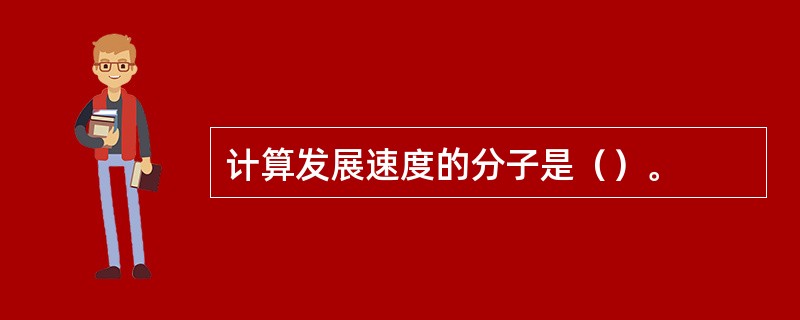 计算发展速度的分子是（）。